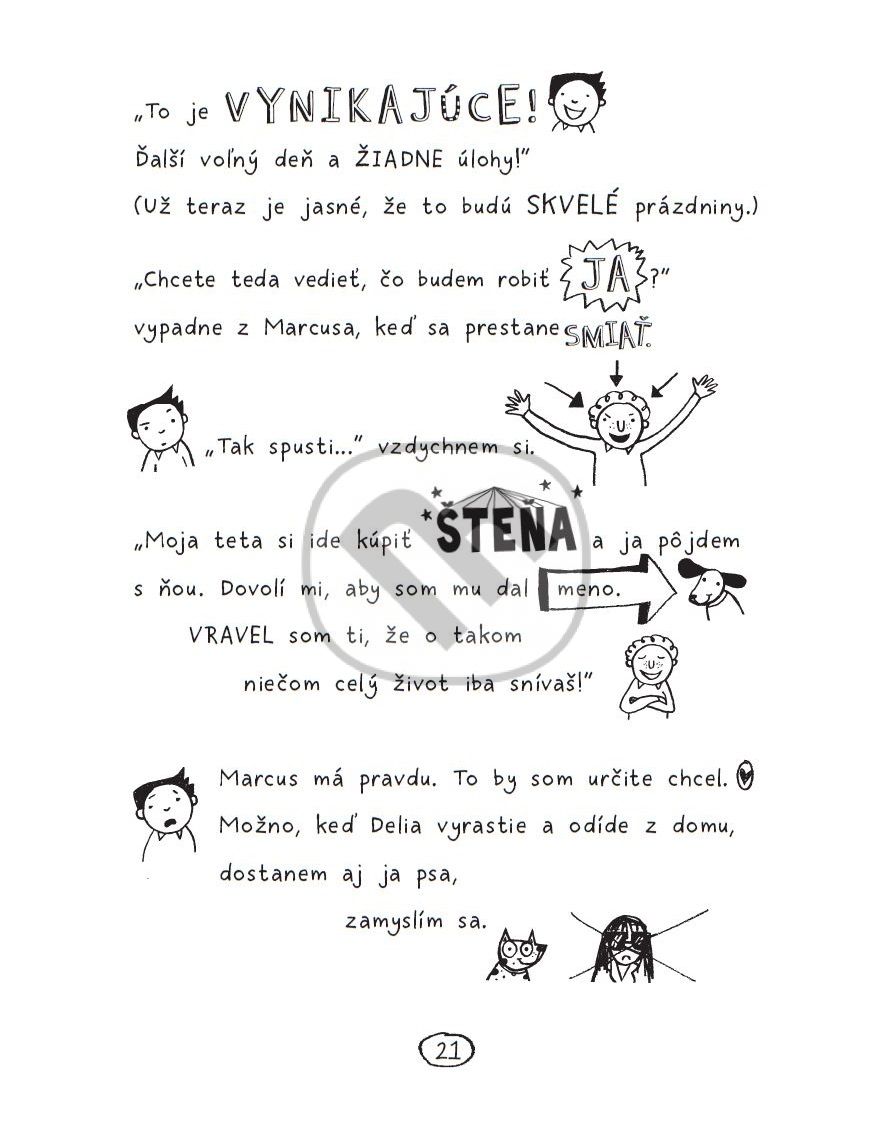 „To je VYNIKAJÚCE! Ďalší voľný deň a ŽIADNE úlohy!"
(Už teraz je jasné, že to budú SKVELÉ prázdniny.)

„Chcete teda vedieť, čo budem robiť JA?" vypadne z Marcusa, keď sa prestane SMIAŤ.

„Tak spusti..." vzdychnem si.

„Moja teta si ide kúpiť ŠTEŇA a ja pôjdem s ňou. Dovolí mi, aby som mu dal meno.
VRAVEL som ti, že o takom niečom celý život iba snívaš!"

Marcus má pravdu. To by som určite chcel. Možno, keď Delia vyrastie a odíde z domu, dostanem aj ja psa,
zamyslím sa.

21